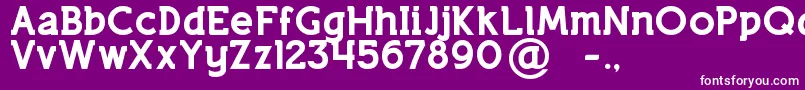 AaBbCcDdEeFfGgHhIiJjKkLlMmNnOoPpQq
VvWwXxYyZz1234567890@ -.,

fontsforyou.com